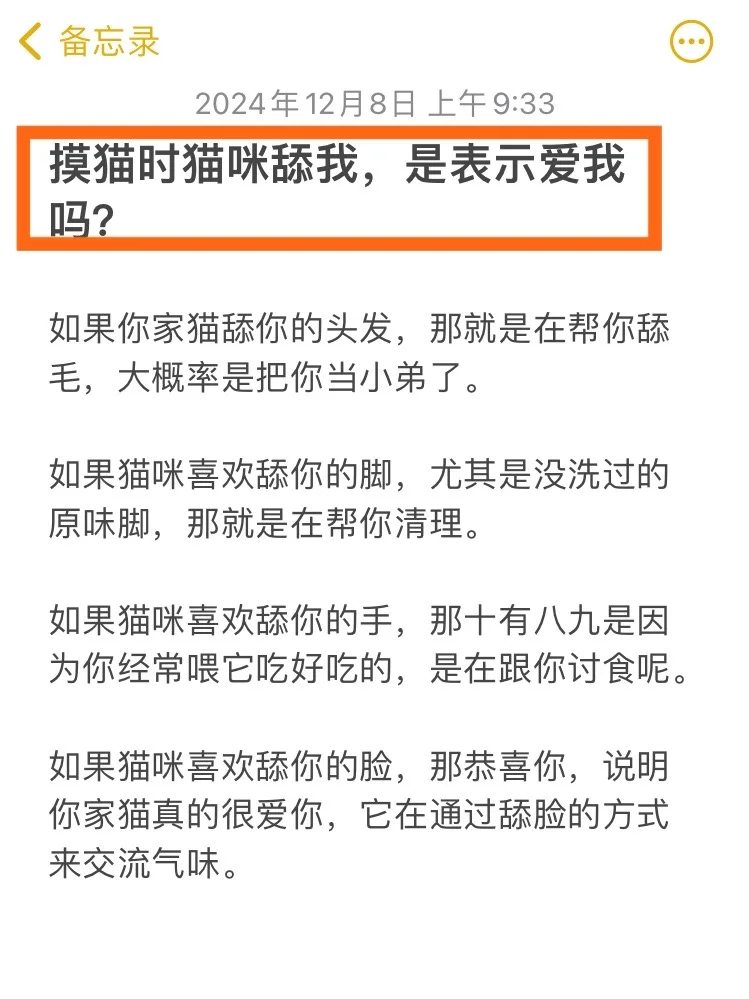 备忘录

2024年12月8日 上午9:33

摸猫时猫咪舔我，是表示爱我吗？

如果你家猫舔你的头发，那就是在帮你舔毛，大概率是把你当小弟了。

如果猫咪喜欢舔你的脚，尤其是没洗过的原味脚，那就是在帮你清理。

如果猫咪喜欢舔你的手，那十有八九是因为你经常喂它吃好吃的，是在跟你讨食呢。

如果猫咪喜欢舔你的脸，那恭喜你，说明你家猫真的很爱你，它在通过舔脸的方式来交流气味。